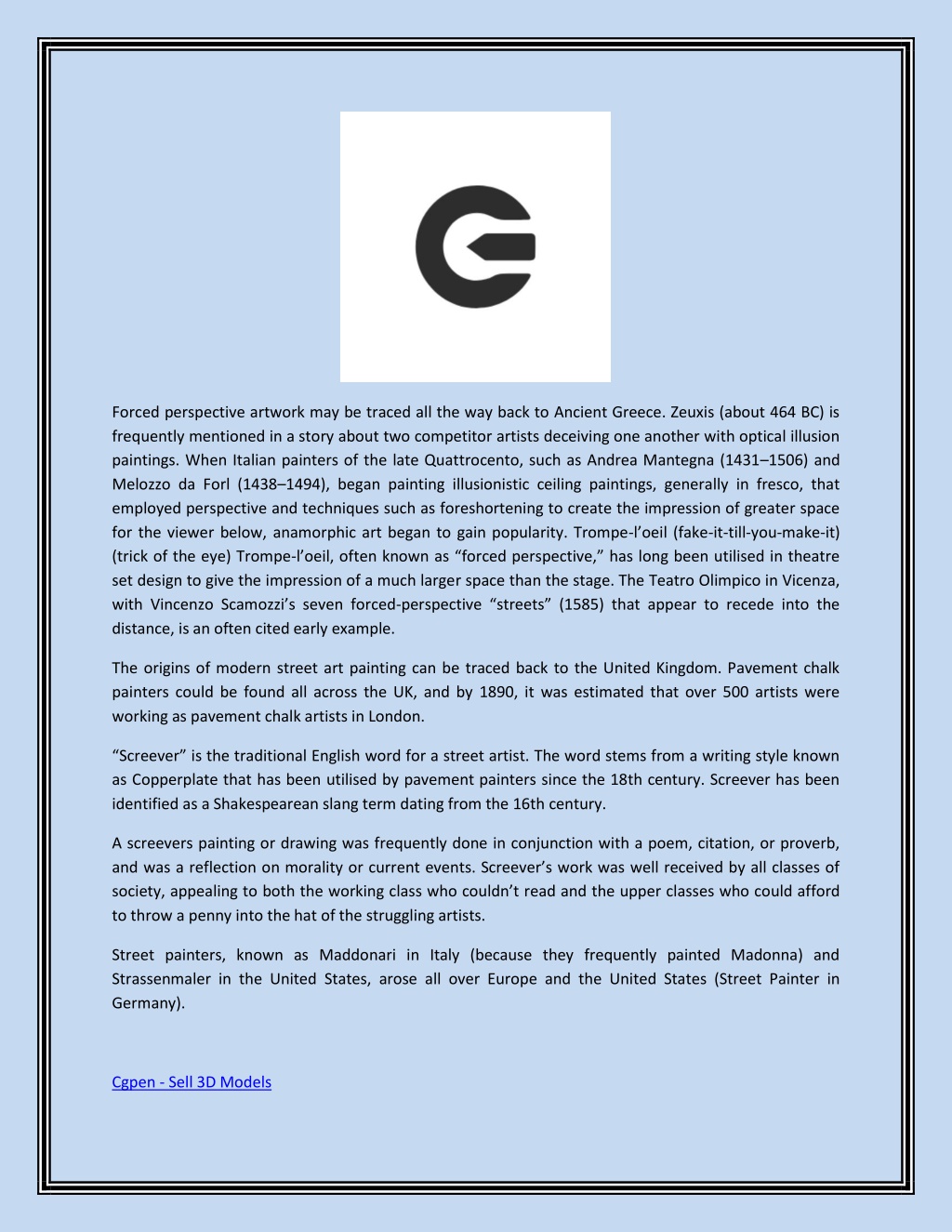 Forced perspective artwork may be traced all the way back to Ancient Greece. Zeuxis (about 464 BC) is frequently mentioned in a story about two competitor artists deceiving one another with optical illusion paintings. When Italian painters of the late Quattrocento, such as Andrea Mantegna (1431–1506) and Melozzo da Forl (1438–1494), began painting illusionistic ceiling paintings, generally in fresco, that employed perspective and techniques such as foreshortening to create the impression of greater space for the viewer below, anamorphic art began to gain popularity. Trompe-l'oeil (fake-it-till-you-make-it) (trick of the eye) Trompe-l'oeil, often known as "forced perspective," has long been utilised in theatre set design to give the impression of a much larger space than the stage. The Teatro Olimpico in Vicenza, with Vincenzo Scamozzi's seven forced-perspective "streets" (1585) that appear to recede into the distance, is an often cited early example.

The origins of modern street art painting can be traced back to the United Kingdom. Pavement chalk painters could be found all across the UK, and by 1890, it was estimated that over 500 artists were working as pavement chalk artists in London.

"Screever" is the traditional English word for a street artist. The word stems from a writing style known as Copperplate that has been utilised by pavement painters since the 18th century. Screever has been identified as a Shakespearean slang term dating from the 16th century.

A screevers painting or drawing was frequently done in conjunction with a poem, citation, or proverb, and was a reflection on morality or current events. Screever's work was well received by all classes of society, appealing to both the working class who couldn't read and the upper classes who could afford to throw a penny into the hat of the struggling artists.

Street painters, known as Maddonari in Italy (because they frequently painted Madonna) and Strassenmaler in the United States, arose all over Europe and the United States (Street Painter in Germany).

Cgpen - Sell 3D Models